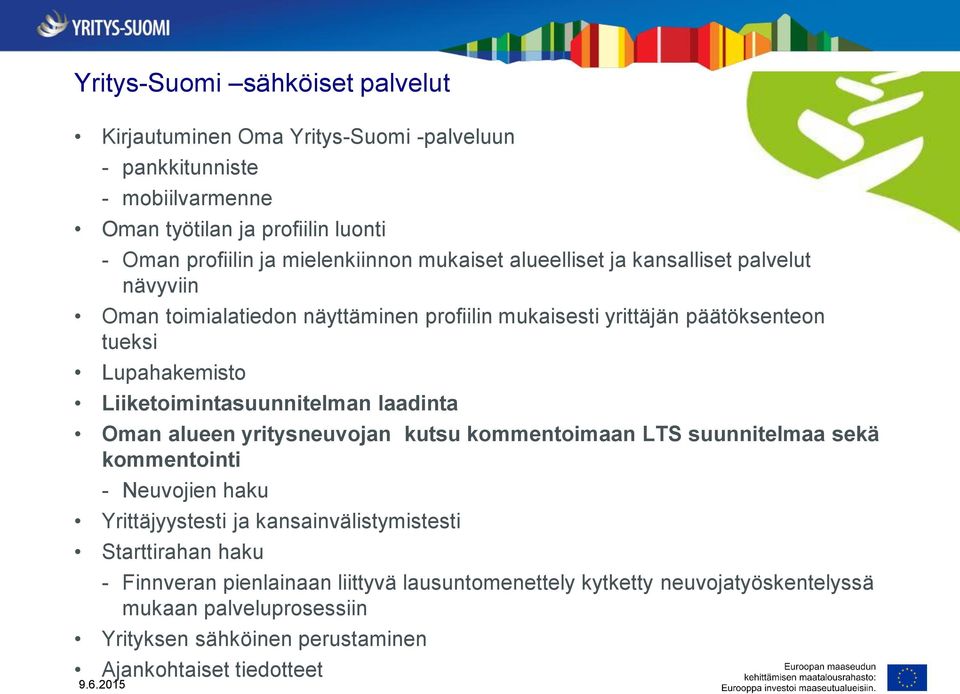 YRITYS-SUOMI

Yritys-Suomi –sähköiset palvelut

• Kirjautuminen Oma Yritys-Suomi -palveluun
- pankkitunniste
- mobiilvarmenne
• Oman työtilan ja profiilin luonti
- Oman profiilin ja mielenkiinnon mukaiset alueelliset ja kansalliset palvelut nävyviin
• Oman toimialatiedon näyttäminen profiilin mukaisesti yrittäjän päätöksenteon tueksi
• Lupahakemisto
• Liiketoimintasuunnitelman laadinta
• Oman alueen yritysneuvojan kutsu kommentoimaan LTS suunnitelmaa sekä kommentointi
- Neuvojien haku
• Yrittäjyystesti ja kansainvälistymistesti
• Starttirahan haku
- Finnveran pienlainaan liittyvä lausuntomenettely kytketty neuvojatyöskentelyssä mukaan palveluprosessiin
• Yrityksen sähköinen perustaminen
• Ajankohtaiset tiedotteet

9.6.2015

Euroopan maaseudun kehittämisen maatalousrahasto: Eurooppa investoi maaseutualueisiin.